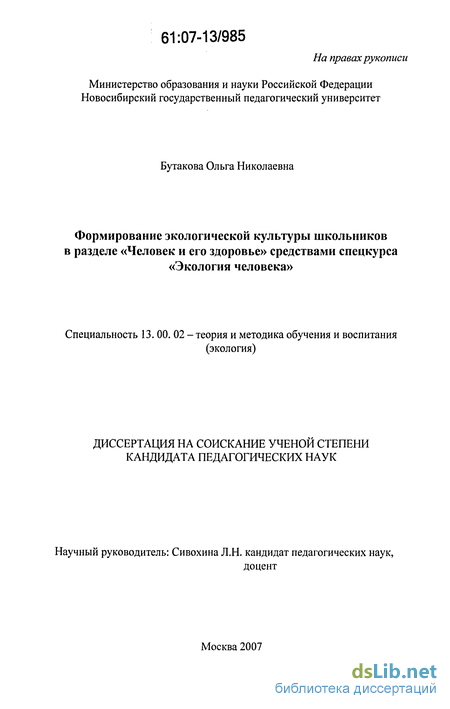 61:07-13/985

На правах рукописи

Министерство образования и науки Российской Федерации
Новосибирский государственный педагогический университет

Бутакова Ольга Николаевна

Формирование экологической культуры школьников в разделе «Человек и его здоровье» средствами спецкурса «Экология человека»

Специальность 13. 00. 02 – теория и методика обучения и воспитания (экология)

ДИССЕРТАЦИЯ НА СОИСКАНИЕ УЧЕНОЙ СТЕПЕНИ КАНДИДАТА ПЕДАГОГИЧЕСКИХ НАУК

Научный руководитель: Сивохина Л.Н. кандидат педагогических наук, доцент

Москва 2007

dsLib.net
библиотека диссертаций